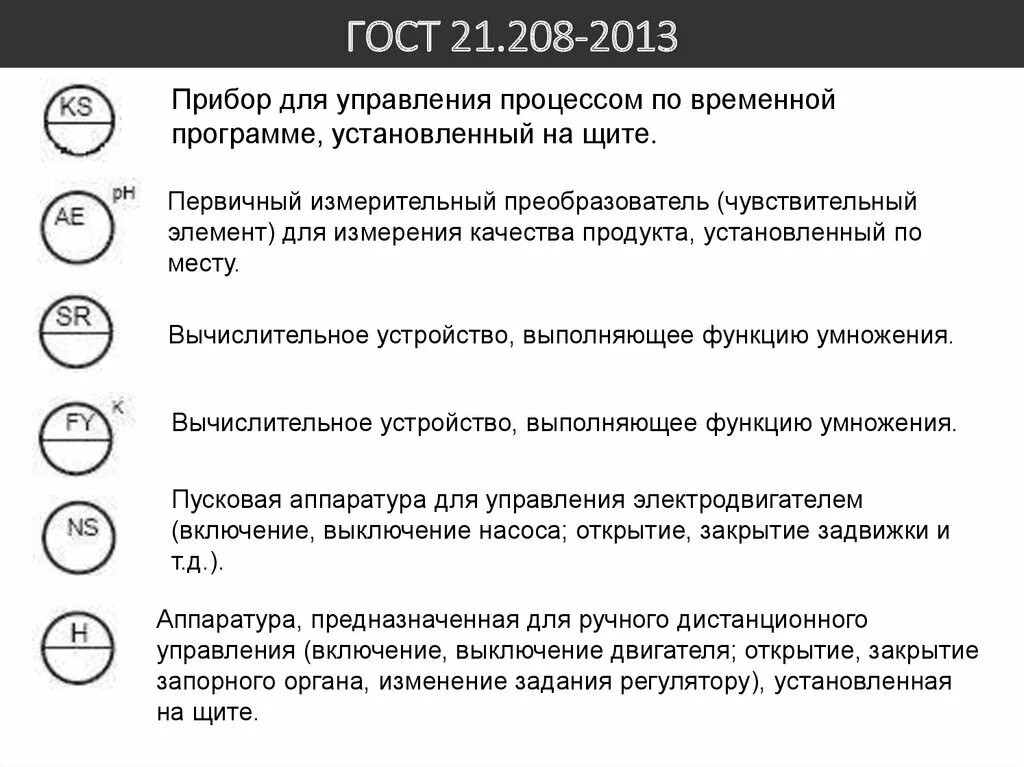 ГОСТ 21.208-2013

KS

Прибор для управления процессом по временной программе, установленный на щите.

AE pH

Первичный измерительный преобразователь (чувствительный элемент) для измерения качества продукта, установленный по месту.

SR

Вычислительное устройство, выполняющее функцию умножения.

FY K

Вычислительное устройство, выполняющее функцию умножения.

NS

Пусковая аппаратура для управления электродвигателем (включение, выключение насоса; открытие, закрытие задвижки и т.д.).

H

Аппаратура, предназначенная для ручного дистанционного управления (включение, выключение двигателя; открытие, закрытие запорного органа, изменение задания регулятору), установленная на щите.